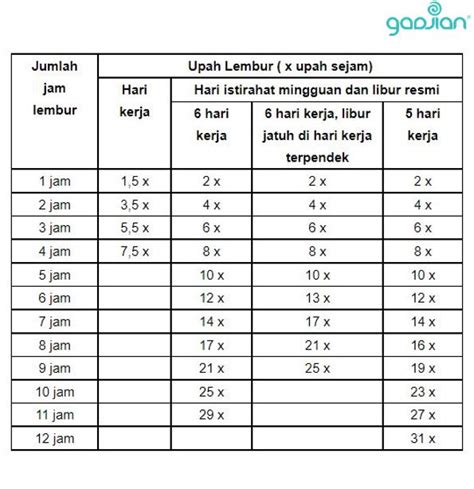 gadjian

| Jumlah jam lembur | Upah Lembur ( x upah sejam) | | | |
|---|---|---|---|---|
| | Hari kerja | Hari istirahat mingguan dan libur resmi | | |
| | | 6 hari kerja | 6 hari kerja, libur jatuh di hari kerja terpendek | 5 hari kerja |
| 1 jam | 1,5 x | 2 x | 2 x | 2 x |
| 2 jam | 3,5 x | 4 x | 4 x | 4 x |
| 3 jam | 5,5 x | 6 x | 6 x | 6 x |
| 4 jam | 7,5 x | 8 x | 8 x | 8 x |
| 5 jam | | 10 x | 10 x | 10 x |
| 6 jam | | 12 x | 13 x | 12 x |
| 7 jam | | 14 x | 17 x | 14 x |
| 8 jam | | 17 x | 21 x | 16 x |
| 9 jam | | 21 x | 25 x | 19 x |
| 10 jam | | 25 x | | 23 x |
| 11 jam | | 29 x | | 27 x |
| 12 jam | | | | 31 x |